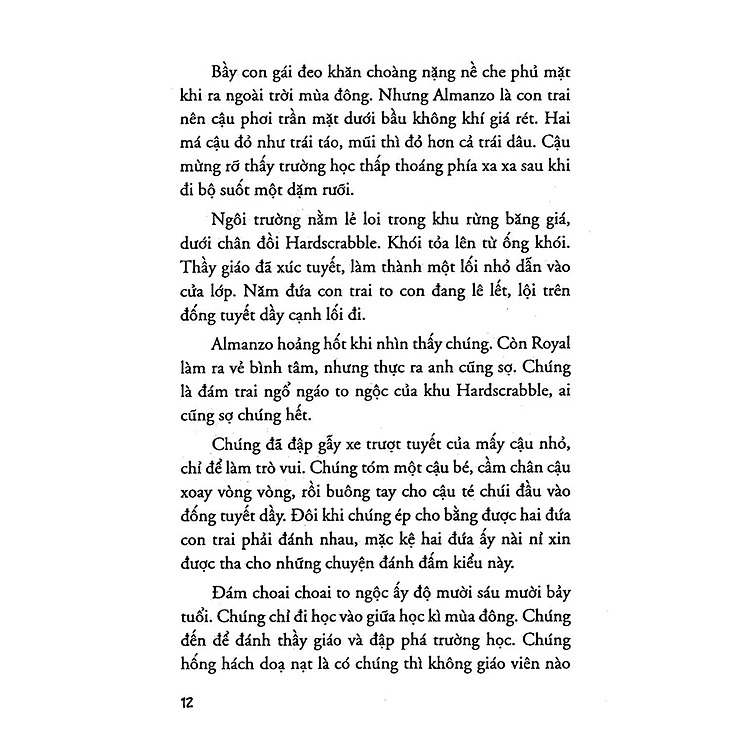 Bầy con gái đeo khăn choàng nặng nề che phủ mặt khi ra ngoài trời mùa đông. Nhưng Almanzo là con trai nên cậu phơi trần mặt dưới bầu không khí giá rét. Hai má cậu đỏ như trái táo, mũi thì đỏ hơn cả trái dâu. Cậu mừng rỡ thấy trường học thấp thoáng phía xa xa sau khi đi bộ suốt một dặm rưỡi.

Ngôi trường nằm lẻ loi trong khu rừng băng giá, dưới chân đồi Hardscrabble. Khói tỏa lên từ ống khói. Thầy giáo đã xúc tuyết, làm thành một lối nhỏ dẫn vào cửa lớp. Năm đứa con trai to con đang lê lết, lội trên đống tuyết dầy cạnh lối đi.

Almanzo hoảng hốt khi nhìn thấy chúng. Còn Royal làm ra vẻ bình tâm, nhưng thực ra anh cũng sợ. Chúng là đám trai ngổ ngáo to ngộc của khu Hardscrabble, ai cũng sợ chúng hết.

Chúng đã đập gẫy xe trượt tuyết của mấy cậu nhỏ, chỉ để làm trò vui. Chúng tóm một cậu bé, cầm chân cậu xoay vòng vòng, rồi buông tay cho cậu té chúi đầu vào đống tuyết dầy. Đôi khi chúng ép cho bằng được hai đứa con trai phải đánh nhau, mặc kệ hai đứa ấy nài nỉ xin được tha cho những chuyện đánh đấm kiểu này.

Đám choai choai to ngộc ấy độ mười sáu mười bảy tuổi. Chúng chỉ đi học vào giữa học kì mùa đông. Chúng đến để đánh thầy giáo và đập phá trường học. Chúng hống hách doạ nạt là có chúng thì không giáo viên nào

12